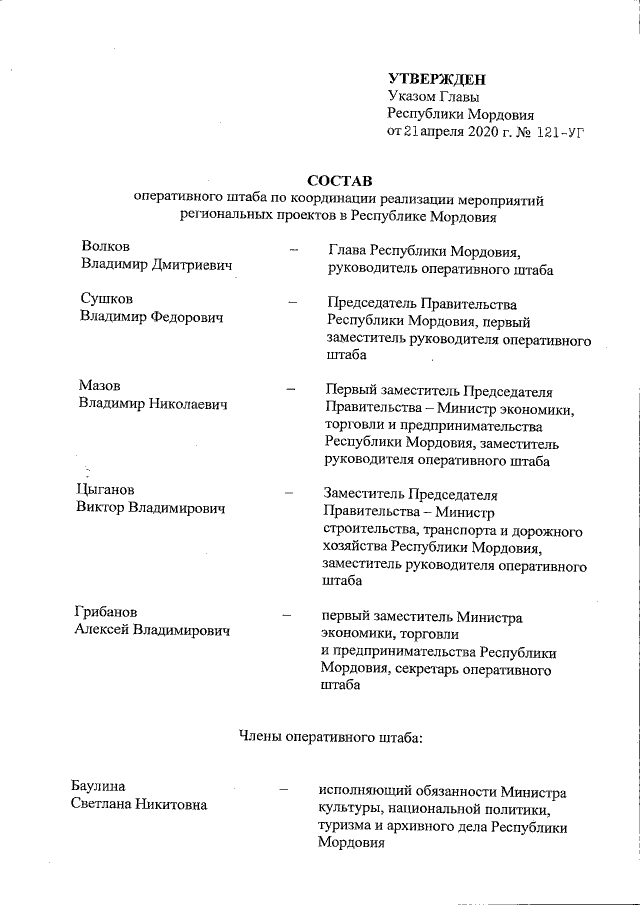 УТВЕРЖДЕН
Указом Главы
Республики Мордовия
от 21 апреля 2020 г. № 121-УГ

СОСТАВ
оперативного штаба по координации реализации мероприятий региональных проектов в Республике Мордовия

Волков
Владимир Дмитриевич – Глава Республики Мордовия, руководитель оперативного штаба

Сушков
Владимир Федорович – Председатель Правительства Республики Мордовия, первый заместитель руководителя оперативного штаба

Мазов
Владимир Николаевич – Первый заместитель Председателя Правительства – Министр экономики, торговли и предпринимательства Республики Мордовия, заместитель руководителя оперативного штаба

Цыганов
Виктор Владимирович – Заместитель Председателя Правительства – Министр строительства, транспорта и дорожного хозяйства Республики Мордовия, заместитель руководителя оперативного штаба

Грибанов
Алексей Владимирович – первый заместитель Министра экономики, торговли и предпринимательства Республики Мордовия, секретарь оперативного штаба

Члены оперативного штаба:

Баулина
Светлана Никитовна – исполняющий обязанности Министра культуры, национальной политики, туризма и архивного дела Республики Мордовия